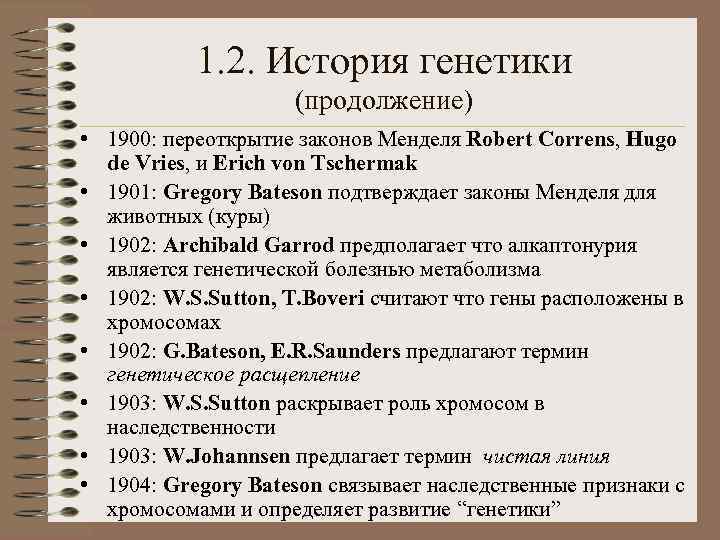 1.2. История генетики
(продолжение)

• 1900: переоткрытие законов Менделя Robert Correns, Hugo de Vries, и Erich von Tschermak
• 1901: Gregory Bateson подтверждает законы Менделя для животных (куры)
• 1902: Archibald Garrod предполагает что алкаптонурия является генетической болезнью метаболизма
• 1902: W.S.Sutton, T.Boveri считают что гены расположены в хромосомах
• 1902: G.Bateson, E.R.Saunders предлагают термин генетическое расщепление
• 1903: W.S.Sutton раскрывает роль хромосом в наследственности
• 1903: W.Johannsen предлагает термин чистая линия
• 1904: Gregory Bateson связывает наследственные признаки с хромосомами и определяет развитие “генетики”